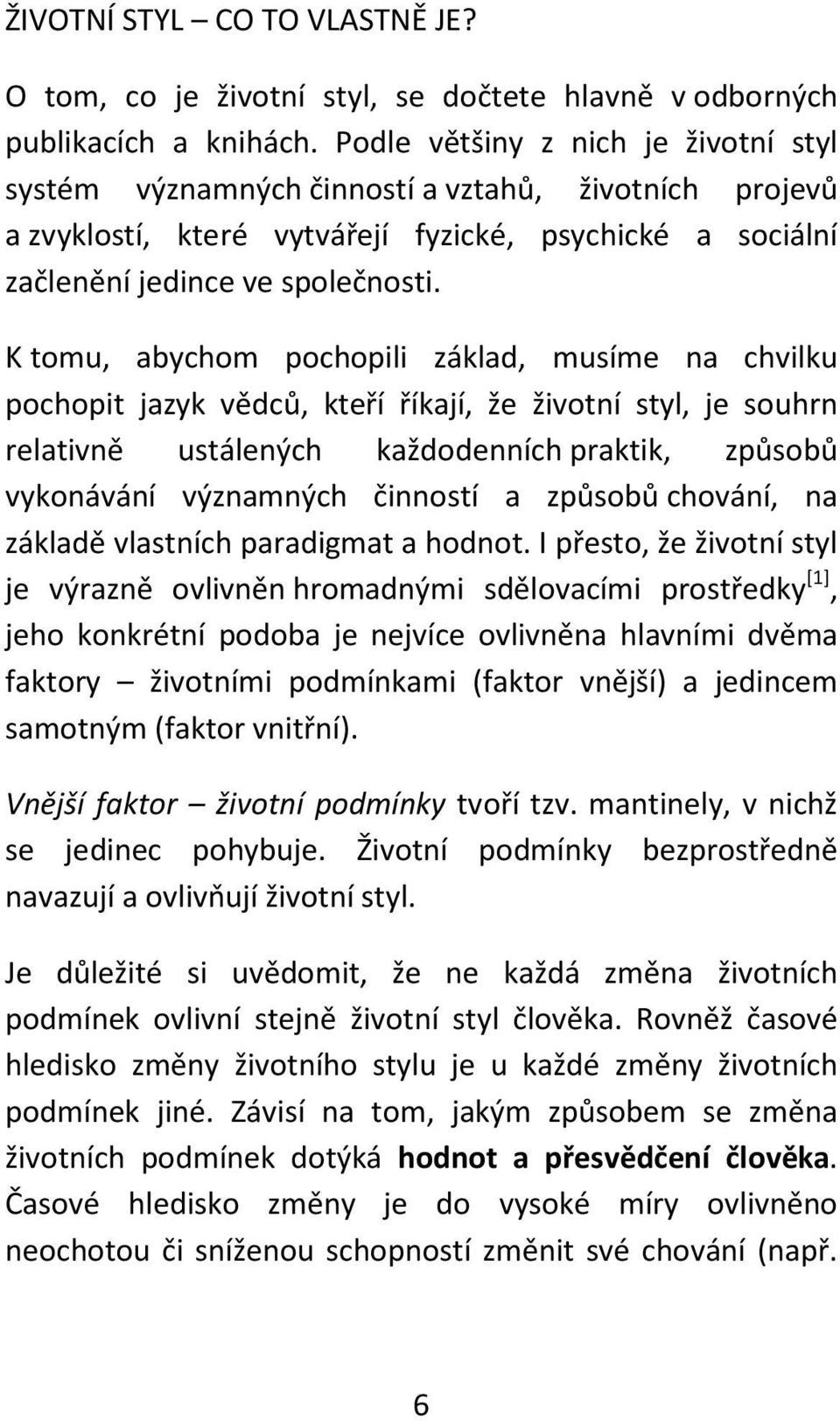 ŽIVOTNÍ STYL – CO TO VLASTNĚ JE?

O tom, co je životní styl, se dočtete hlavně v odborných publikacích a knihách. Podle většiny z nich je životní styl systém významných činností a vztahů, životních projevů a zvyklostí, které vytvářejí fyzické, psychické a sociální začlenění jedince ve společnosti.

K tomu, abychom pochopili základ, musíme na chvilku pochopit jazyk vědců, kteří říkají, že životní styl, je souhrn relativně ustálených každodenních praktik, způsobů vykonávání významných činností a způsobů chování, na základě vlastních paradigmat a hodnot. I přesto, že životní styl je výrazně ovlivněn hromadnými sdělovacími prostředky$^{[1]}$, jeho konkrétní podoba je nejvíce ovlivněna hlavními dvěma faktory – životními podmínkami (faktor vnější) a jedincem samotným (faktor vnitřní).

Vnější faktor – životní podmínky tvoří tzv. mantinely, v nichž se jedinec pohybuje. Životní podmínky bezprostředně navazují a ovlivňují životní styl.

Je důležité si uvědomit, že ne každá změna životních podmínek ovlivní stejně životní styl člověka. Rovněž časové hledisko změny životního stylu je u každé změny životních podmínek jiné. Závisí na tom, jakým způsobem se změna životních podmínek dotýká hodnot a přesvědčení člověka. Časové hledisko změny je do vysoké míry ovlivněno neochotou či sníženou schopností změnit své chování (např.

6